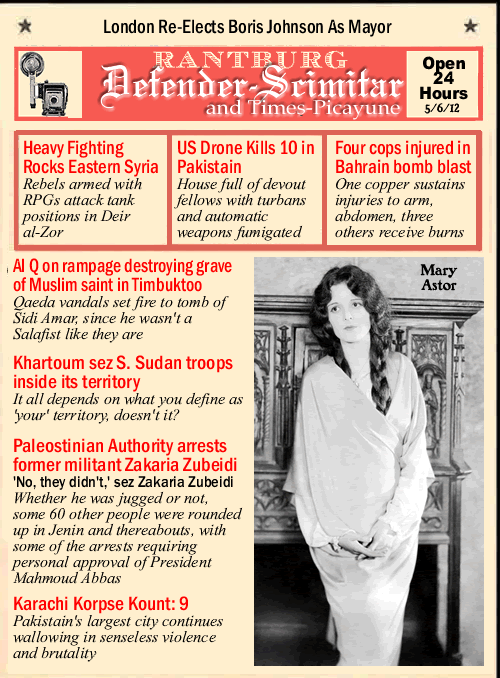 London Re-Elects Boris Johnson As Mayor

RANTBURG
Defender-Scimitar
and Times-Picayune

Open
24
Hours
5/6/12

Heavy Fighting Rocks Eastern Syria
Rebels armed with RPGs attack tank positions in Deir al-Zor

US Drone Kills 10 in Pakistain
House full of devout fellows with turbans and automatic weapons fumigated

Four cops injured in Bahrain bomb blast
One copper sustains injuries to arm, abdomen, three others receive burns

Al Q on rampage destroying grave of Muslim saint in Timbuktoo
Qaeda vandals set fire to tomb of Sidi Amar, since he wasn't a Salafist like they are

Khartoum sez S. Sudan troops inside its territory
It all depends on what you define as 'your' territory, doesn't it?

Paleostinian Authority arrests former militant Zakaria Zubeidi
'No, they didn't,' sez Zakaria Zubeidi
Whether he was jugged or not, some 60 other people were rounded up in Jenin and thereabouts, with some of the arrests requiring personal approval of President Mahmoud Abbas

Karachi Korpse Kount: 9
Pakistain's largest city continues wallowing in senseless violence and brutality

Mary Astor